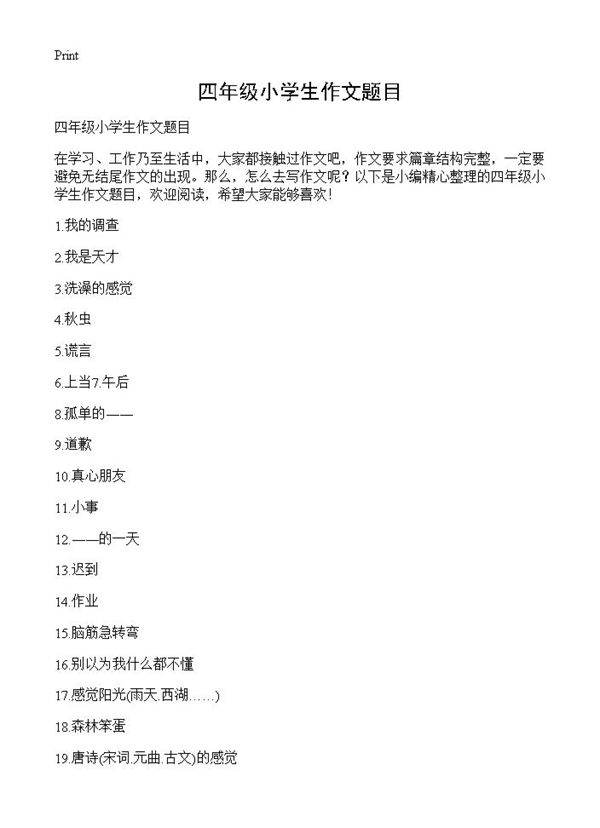 Print

四年级小学生作文题目

四年级小学生作文题目

在学习、工作乃至生活中，大家都接触过作文吧，作文要求篇章结构完整，一定要避免无结尾作文的出现。那么，怎么去写作文呢？以下是小编精心整理的四年级小学生作文题目，欢迎阅读，希望大家能够喜欢！

1.我的调查

2.我是天才

3.洗澡的感觉

4.秋虫

5.谎言

6.上当7.午后

8.孤单的——

9.道歉

10.真心朋友

11.小事

12.——的一天

13.迟到

14.作业

15.脑筋急转弯

16.别以为我什么都不懂

17.感觉阳光(雨天.西湖……)

18.森林笨蛋

19.唐诗(宋词.元曲.古文)的感觉